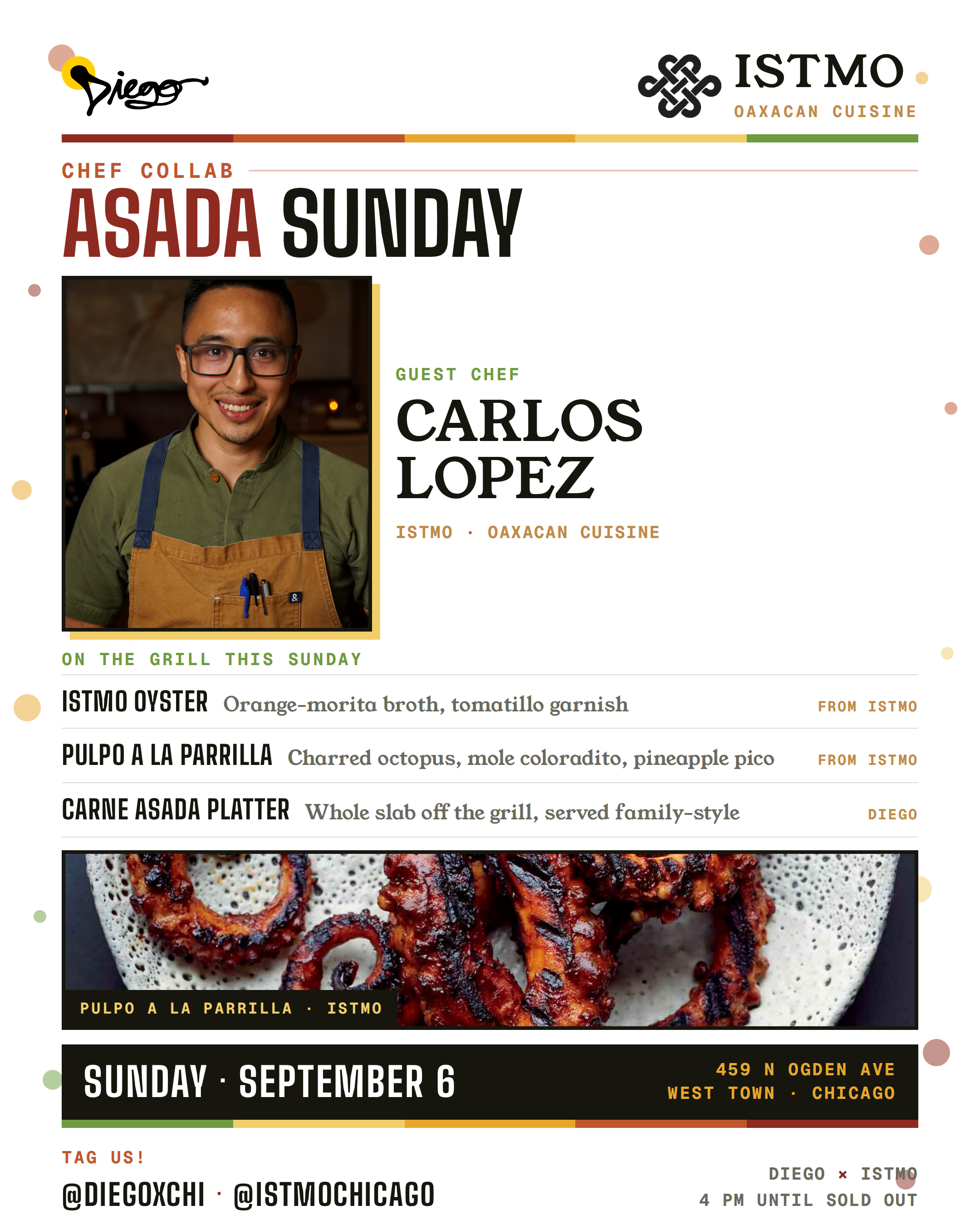 Diego

ISTMO
OAXACAN CUISINE

CHEF COLLAB
ASADA SUNDAY

GUEST CHEF
CARLOS
LOPEZ
ISTMO · OAXACAN CUISINE

ON THE GRILL THIS SUNDAY

ISTMO OYSTER Orange-morita broth, tomatillo garnish FROM ISTMO

PULPO A LA PARRILLA Charred octopus, mole coloradito, pineapple pico FROM ISTMO

CARNE ASADA PLATTER Whole slab off the grill, served family-style DIEGO

PULPO A LA PARRILLA · ISTMO

SUNDAY · SEPTEMBER 6

459 N OGDEN AVE
WEST TOWN · CHICAGO

TAG US!
@DIEGOXCHI · @ISTMOCHICAGO

DIEGO × ISTMO
4 PM UNTIL SOLD OUT